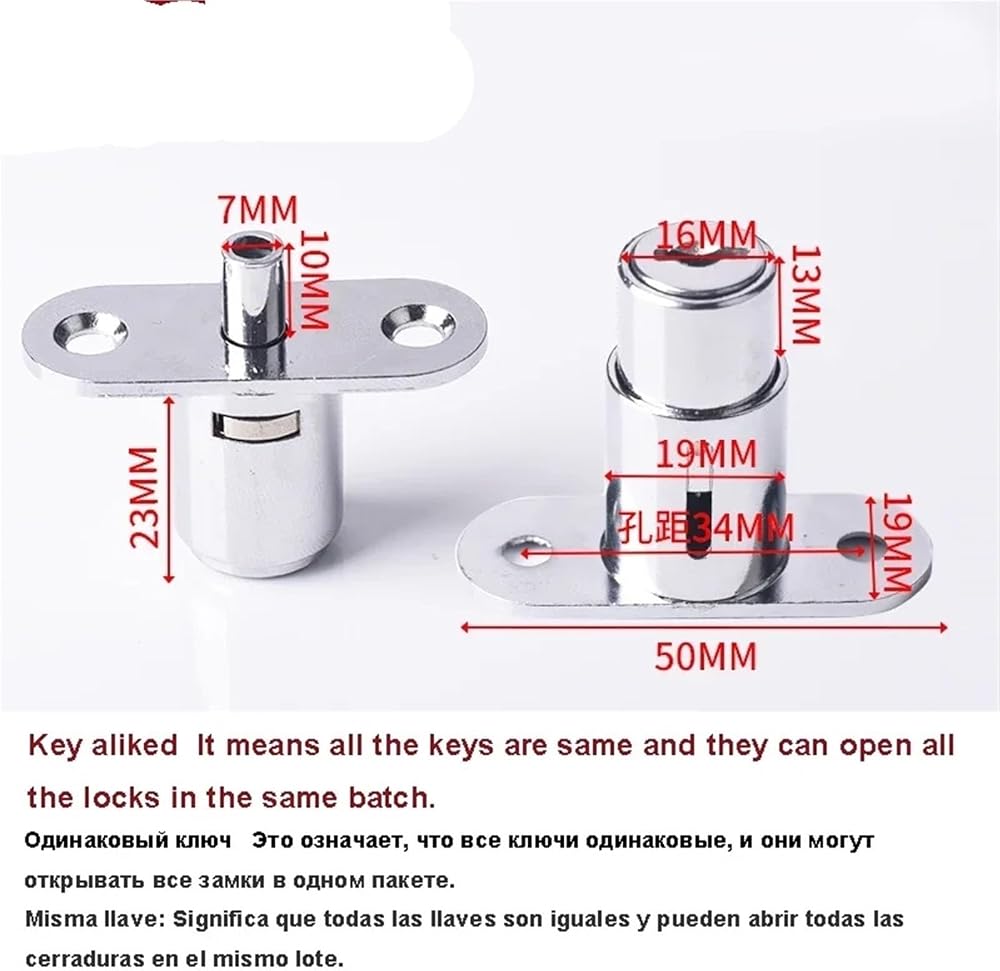 7MM

10MM

23MM

16MM

13MM

19MM

孔距34MM

19MM

50MM

Key aliked It means all the keys are same and they can open all the locks in the same batch.

Одинаковый ключ Это означает, что все ключи одинаковые, и они могут открывать все замки в одном пакете.

Misma llave: Significa que todas las llaves son iguales y pueden abrir todas las cerraduras en el mismo lote.